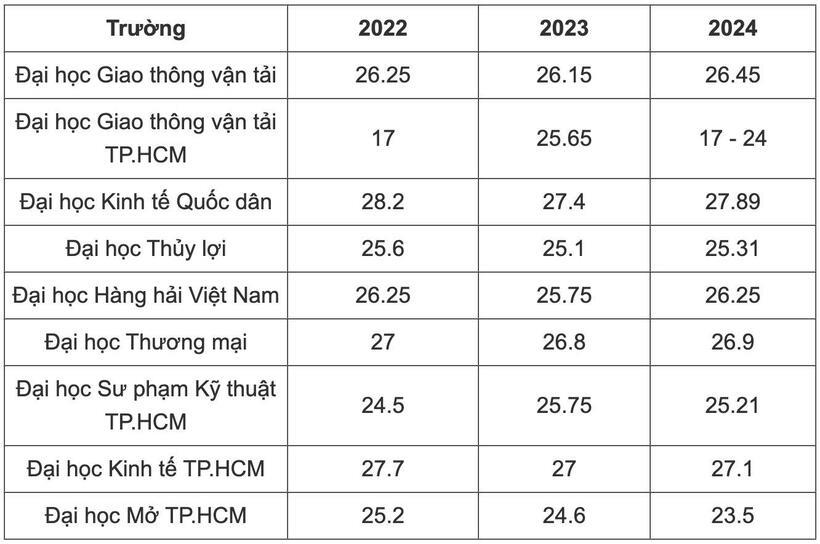 | Trường | 2022 | 2023 | 2024 |
|---|---|---|---|
| Đại học Giao thông vận tải | 26.25 | 26.15 | 26.45 |
| Đại học Giao thông vận tải TP.HCM | 17 | 25.65 | 17 - 24 |
| Đại học Kinh tế Quốc dân | 28.2 | 27.4 | 27.89 |
| Đại học Thủy lợi | 25.6 | 25.1 | 25.31 |
| Đại học Hàng hải Việt Nam | 26.25 | 25.75 | 26.25 |
| Đại học Thương mại | 27 | 26.8 | 26.9 |
| Đại học Sư phạm Kỹ thuật TP.HCM | 24.5 | 25.75 | 25.21 |
| Đại học Kinh tế TP.HCM | 27.7 | 27 | 27.1 |
| Đại học Mở TP.HCM | 25.2 | 24.6 | 23.5 |